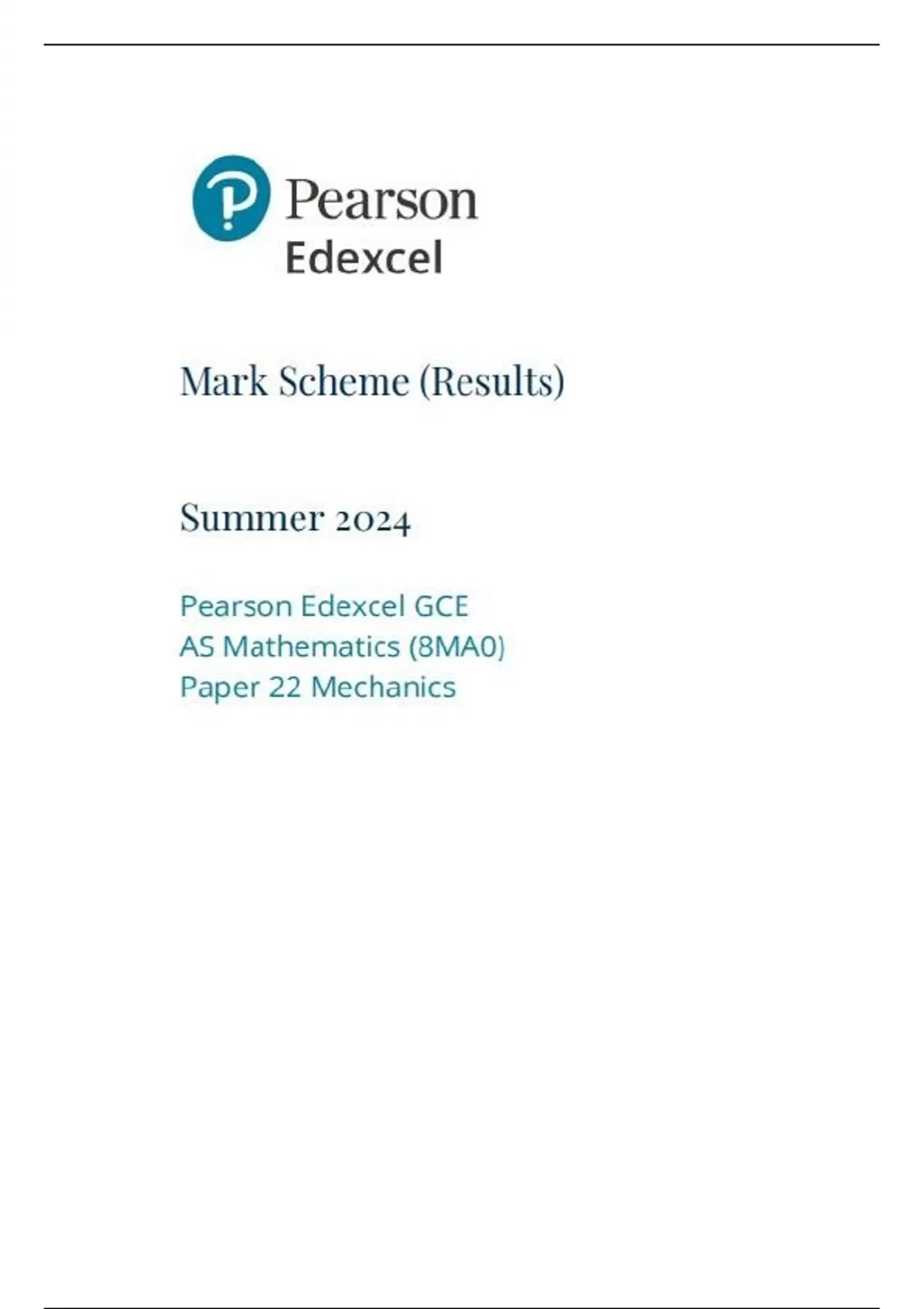 Pearson
Edexcel

Mark Scheme (Results)

Summer 2024

Pearson Edexcel GCE
AS Mathematics (8MA0)
Paper 22 Mechanics